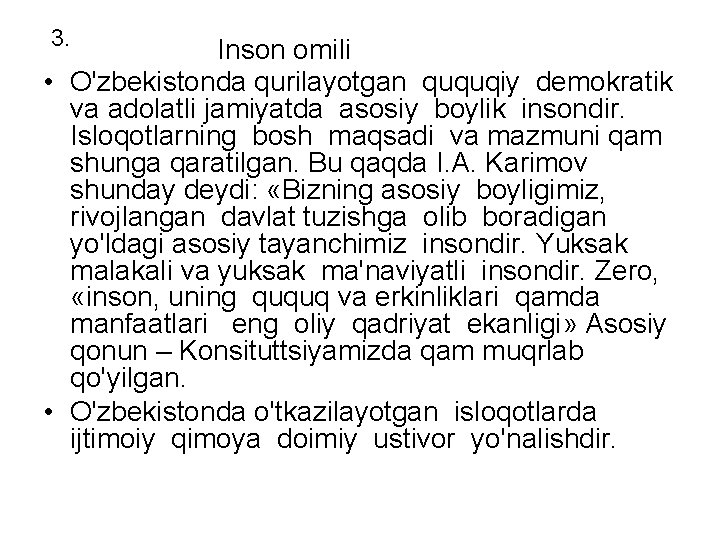 3.

Inson omili

• O'zbekistonda qurilayotgan ququqiy demokratik va adolatli jamiyatda asosiy boylik insondir. Isloqotlarning bosh maqsadi va mazmuni qam shunga qaratilgan. Bu qaqda I.A. Karimov shunday deydi: «Bizning asosiy boyligimiz, rivojlangan davlat tuzishga olib boradigan yo'ldagi asosiy tayanchimiz insondir. Yuksak malakali va yuksak ma'naviyatli insondir. Zero, «inson, uning ququq va erkinliklari qamda manfaatlari eng oliy qadriyat ekanligi» Asosiy qonun – Konsituttsiyamizda qam muqrlab qo'yilgan.

• O'zbekistonda o'tkazilayotgan isloqotlarda ijtimoiy qimoya doimiy ustivor yo'nalishdir.